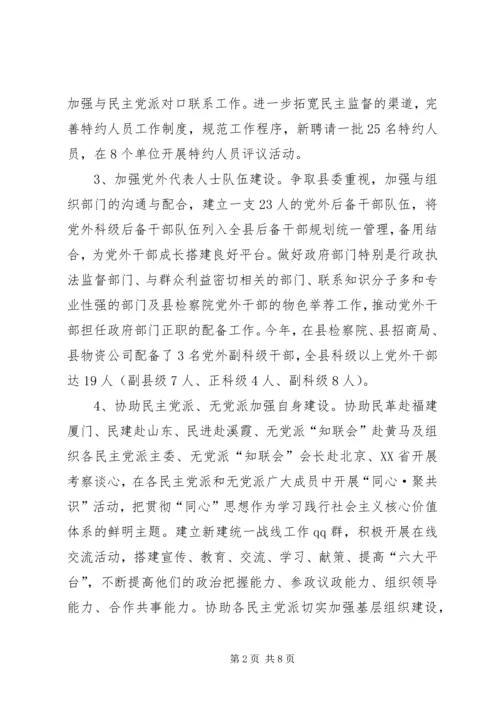 加强与民主党派对口联系工作。进一步拓宽民主监督的渠道，完善特约人员工作制度，规范工作程序，新聘请一批25名特约人员，在8个单位开展特约人员评议活动。

3、加强党外代表人士队伍建设。争取县委重视，加强与组织部门的沟通与配合，建立一支23人的党外后备干部队伍，将党外科级后备干部队伍列入全县后备干部规划统一管理，备用结合，为党外干部成长搭建良好平台。做好政府部门特别是行政执法监督部门、与群众利益密切相关的部门、联系知识分子多和专业性强的部门及县检察院党外干部的物色举荐工作，推动党外干部担任政府部门正职的配备工作。今年，在县检察院、县招商局、县物资公司配备了3名党外副科级干部，全县科级以上党外干部达19人（副县级7人、正科级4人、副科级8人）。

4、协助民主党派、无党派加强自身建设。协助民革赴福建厦门、民建赴山东、民进赴溪霞、无党派“知联会”赴黄马及组织各民主党派主委、无党派“知联会”会长赴北京、XX省开展考察谈心，在各民主党派和无党派广大成员中开展“同心·聚共识”活动，把贯彻“同心”思想作为学习践行社会主义核心价值体系的鲜明主题。建立新建统一战线工作qq群，积极开展在线交流活动，搭建宣传、教育、交流、学习、献策、提高“六大平台”，不断提高他们的政治把握能力、参政议政能力、组织领导能力、合作共事能力。协助各民主党派切实加强基层组织建设，

第2页 共8页